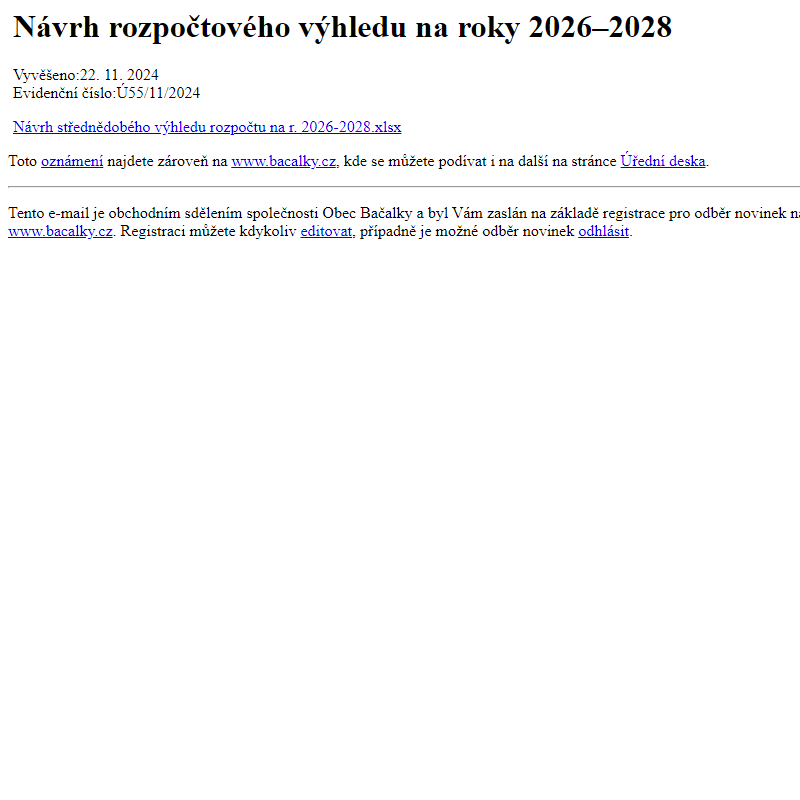 Návrh rozpočtového výhledu na roky 2026–2028

Vyvěšeno:22. 11. 2024
Evidenční číslo:Ú55/11/2024

Návrh střednědobého výhledu rozpočtu na r. 2026-2028.xlsx

Toto oznámení najdete zároveň na www.bacalky.cz, kde se můžete podívat i na další na stránce Úřední deska.

Tento e-mail je obchodním sdělením společnosti Obec Bačalky a byl Vám zaslán na základě registrace pro odběr novinek na www.bacalky.cz. Registraci můžete kdykoliv editovat, případně je možné odběr novinek odhlásit.